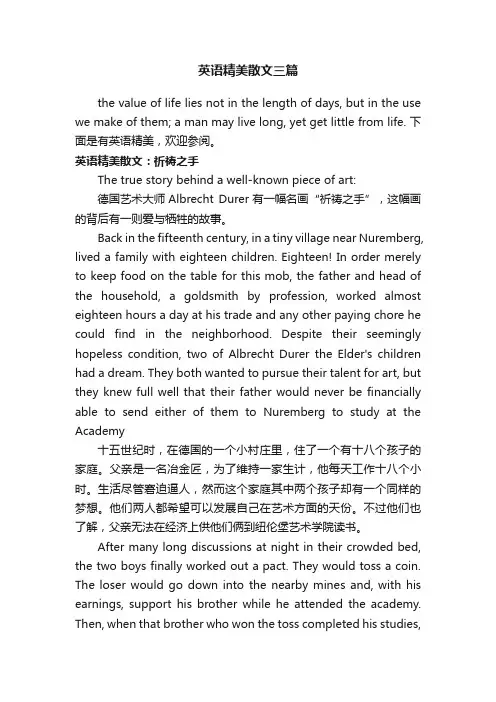 英语精美散文三篇

the value of life lies not in the length of days, but in the use we make of them; a man may live long, yet get little from life. 下面是有英语精美，欢迎参阅。

英语精美散文：祈祷之手

The true story behind a well-known piece of art:

德国艺术大师 Albrecht Durer 有一幅名画“祈祷之手”，这幅画的背后有一则爱与牺牲的故事。

Back in the fifteenth century, in a tiny village near Nuremberg, lived a family with eighteen children. Eighteen! In order merely to keep food on the table for this mob, the father and head of the household, a goldsmith by profession, worked almost eighteen hours a day at his trade and any other paying chore he could find in the neighborhood. Despite their seemingly hopeless condition, two of Albrecht Durer the Elder's children had a dream. They both wanted to pursue their talent for art, but they knew full well that their father would never be financially able to send either of them to Nuremberg to study at the Academy

十五世纪时，在德国的一个小村庄里，住了一个有十八个孩子的家庭。父亲是一名冶金匠，为了维持一家生计，他每天工作十八个小时。生活尽管窘迫逼人，然而这个家庭其中两个孩子却有一个同样的梦想。他们两人都希望可以发展自己在艺术方面的天份。不过他们也了解，父亲无法在经济上供他们俩到纽伦堡艺术学院读书。

After many long discussions at night in their crowded bed, the two boys finally worked out a pact. They would toss a coin. The loser would go down into the nearby mines and, with his earnings, support his brother while he attended the academy. Then, when that brother who won the toss completed his studies,